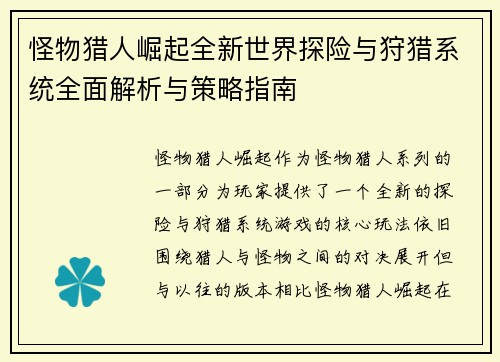 怪物猎人崛起全新世界探险与狩猎系统全面解析与策略指南

怪物猎人崛起作为怪物猎人系列的一部分为玩家提供了一个全新的探险与狩猎系统游戏的核心玩法依旧围绕猎人与怪物之间的对决展开但与以往的版本相比怪物猎人崛起在